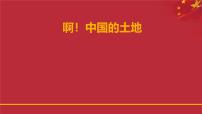 啊！中国的土地